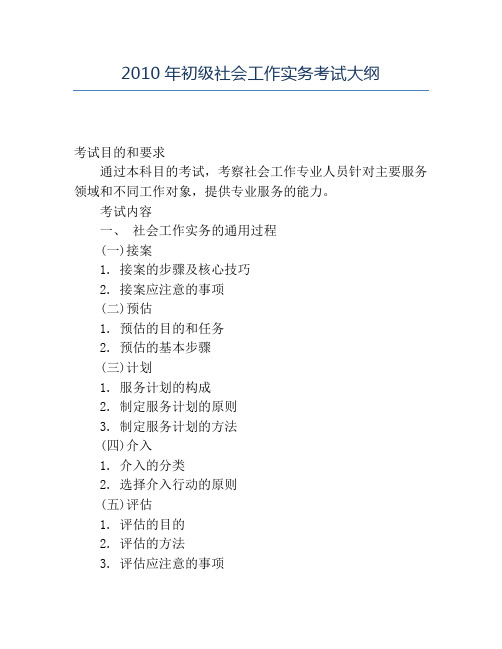 2010 年初级社会工作实务考试大纲

考试目的和要求

通过本科目的考试，考察社会工作专业人员针对主要服务领域和不同工作对象，提供专业服务的能力。

考试内容

一、 社会工作实务的通用过程

(一)接案

1. 接案的步骤及核心技巧

2. 接案应注意的事项

(二)预估

1. 预估的目的和任务

2. 预估的基本步骤

(三)计划

1. 服务计划的构成

2. 制定服务计划的原则

3. 制定服务计划的方法

(四)介入

1. 介入的分类

2. 选择介入行动的原则

(五)评估

1. 评估的目的

2. 评估的方法

3. 评估应注意的事项